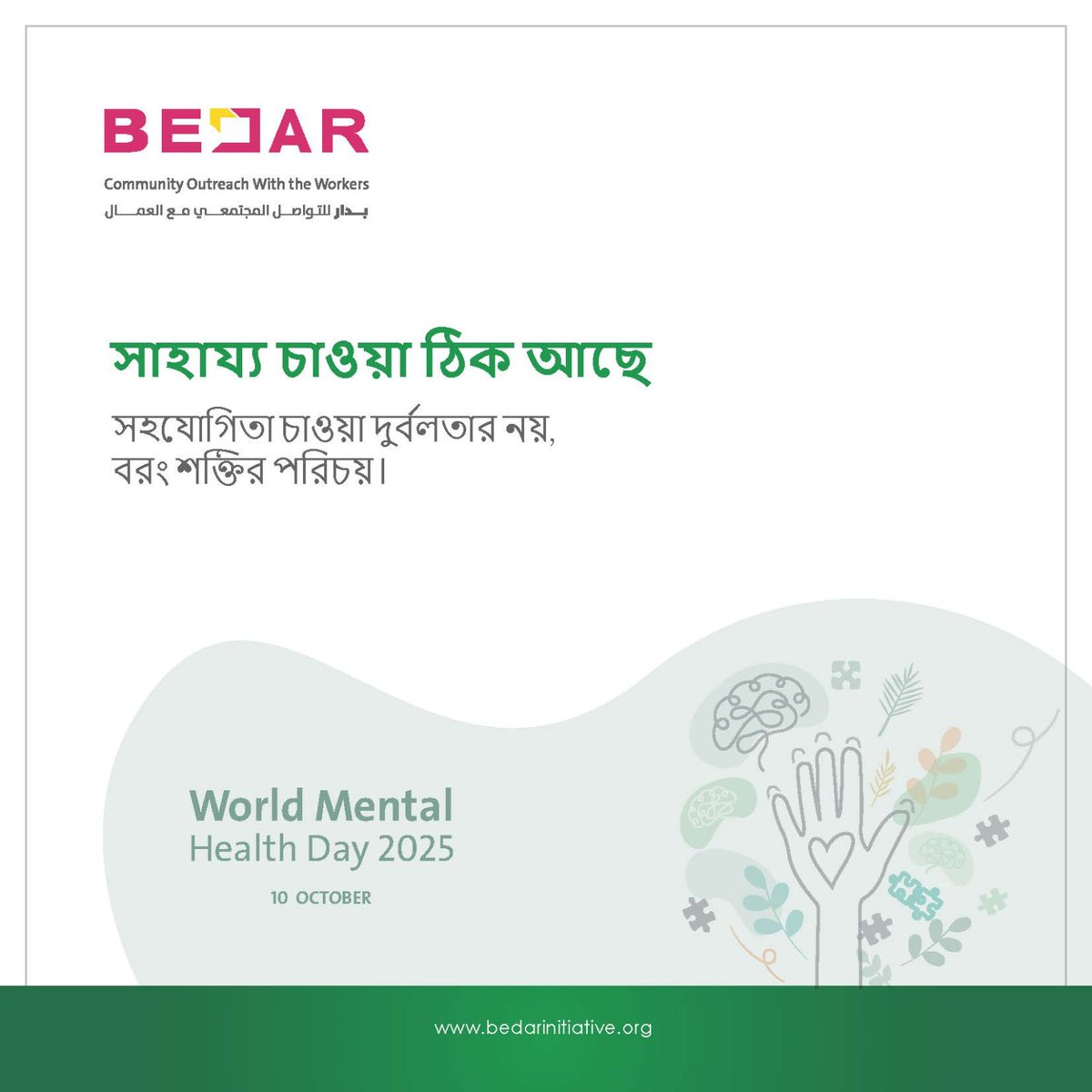 BEDAR

Community Outreach With the Workers

بدار للتواصل المجتمعي مع العمال

সাহায্য চাওয়া ঠিক আছে

সহযোগিতা চাওয়া দুর্বলতার নয়, বরং শক্তির পরিচয়।

World Mental Health Day 2025

10 OCTOBER

www.bedarinitiative.org